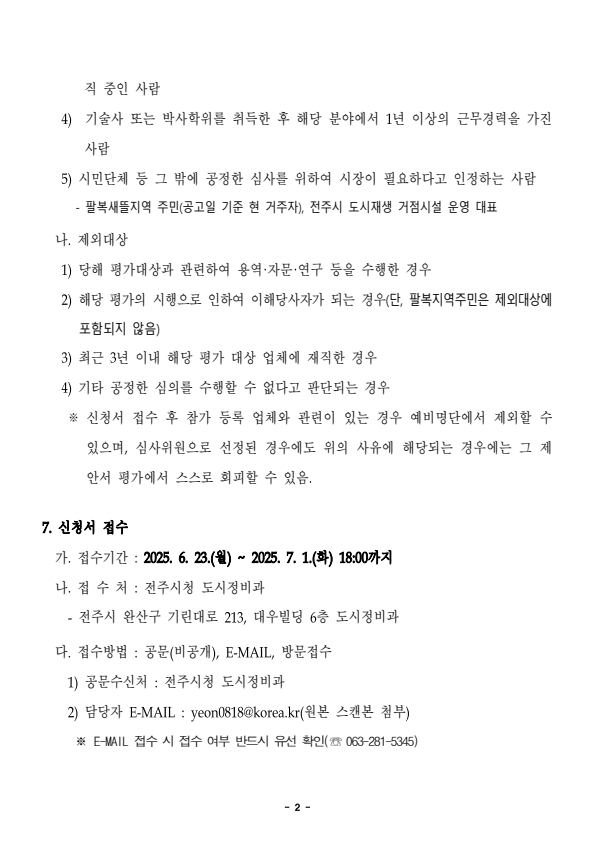 직 중인 사람

4) 기술사 또는 박사학위를 취득한 후 해당 분야에서 1년 이상의 근무경력을 가진 사람

5) 시민단체 등 그 밖에 공정한 심사를 위하여 시장이 필요하다고 인정하는 사람

- 팔복새뜰지역 주민(공고일 기준 현 거주자), 전주시 도시재생 거점시설 운영 대표

나. 제외대상

1) 당해 평가대상과 관련하여 용역·자문·연구 등을 수행한 경우

2) 해당 평가의 시행으로 인하여 이해당사자가 되는 경우(단, 팔복지역주민은 제외대상에 포함되지 않음)

3) 최근 3년 이내 해당 평가 대상 업체에 재직한 경우

4) 기타 공정한 심의를 수행할 수 없다고 판단되는 경우

※ 신청서 접수 후 참가 등록 업체와 관련이 있는 경우 예비명단에서 제외할 수 있으며, 심사위원으로 선정된 경우에도 위의 사유에 해당되는 경우에는 그 제안서 평가에서 스스로 회피할 수 있음.

7. 신청서 접수

가. 접수기간 : 2025. 6. 23.(월) ~ 2025. 7. 1.(화) 18:00까지

나. 접 수 처 : 전주시청 도시정비과

- 전주시 완산구 기린대로 213, 대우빌딩 6층 도시정비과

다. 접수방법 : 공문(비공개), E-MAIL, 방문접수

1) 공문수신처 : 전주시청 도시정비과

2) 담당자 E-MAIL : yeon0818@korea.kr(원본 스캔본 첨부)

※ E-MAIL 접수 시 접수 여부 반드시 유선 확인(☏ 063-281-5345)

- 2 -